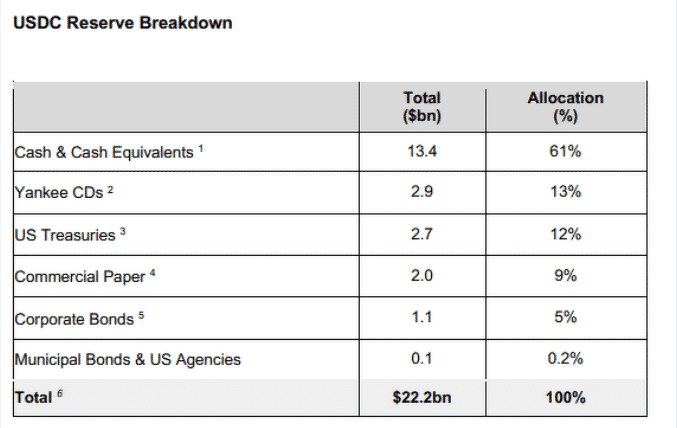 USDC Reserve Breakdown

| | Total ($bn) | Allocation (%) |
|---|---|---|
| Cash & Cash Equivalents $^1$ | 13.4 | 61% |
| Yankee CDs $^2$ | 2.9 | 13% |
| US Treasuries $^3$ | 2.7 | 12% |
| Commercial Paper $^4$ | 2.0 | 9% |
| Corporate Bonds $^5$ | 1.1 | 5% |
| Municipal Bonds & US Agencies | 0.1 | 0.2% |
| Total $^6$ | $22.2bn | 100% |